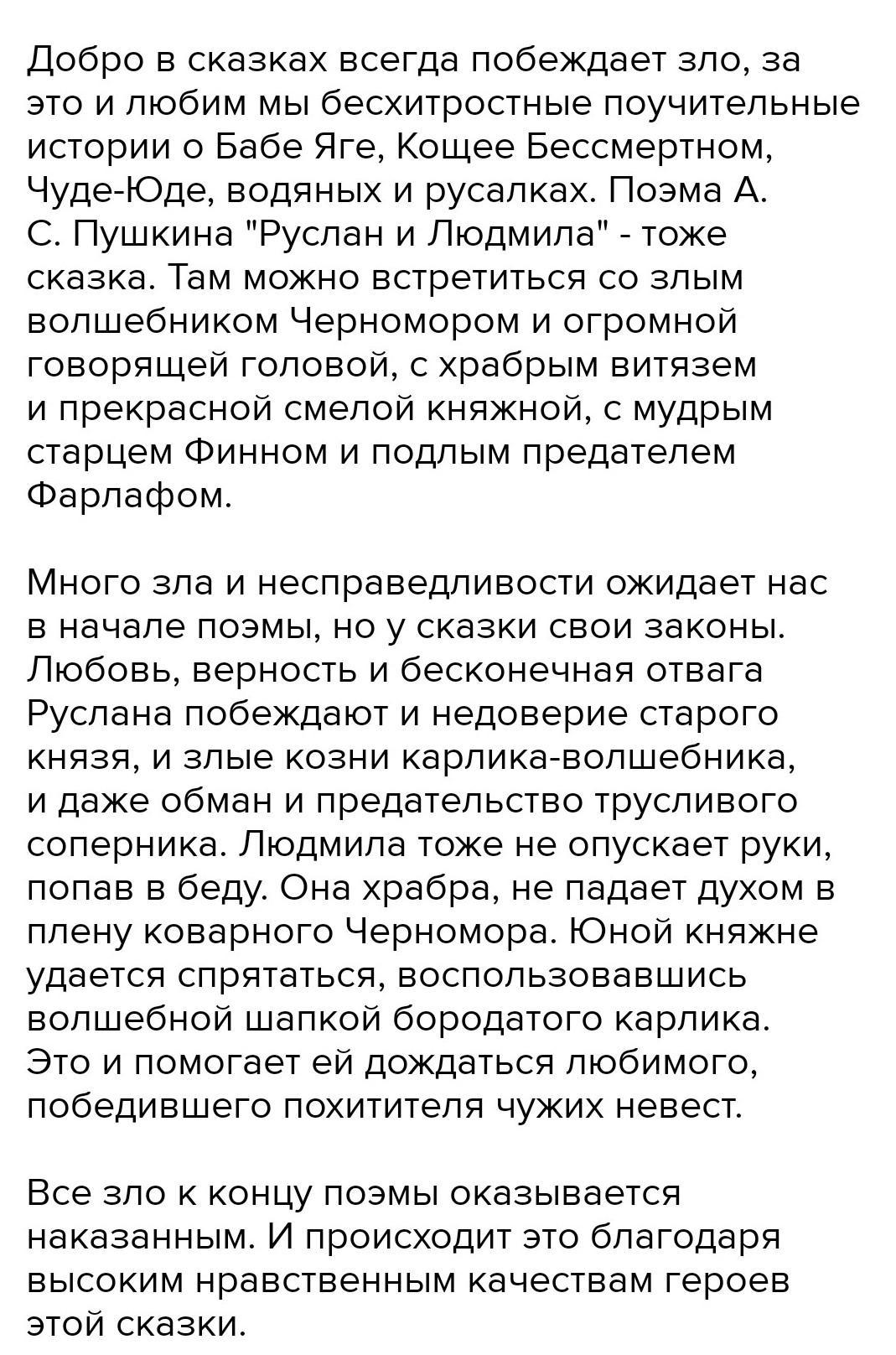 Добро в сказках всегда побеждает зло, за это и любим мы бесхитростные поучительные истории о Бабе Яге, Кощее Бессмертном, Чуде-Юде, водяных и русалках. Поэма А. С. Пушкина "Руслан и Людмила" - тоже сказка. Там можно встретиться со злым волшебником Черномором и огромной говорящей головой, с храбрым витязем и прекрасной смелой княжной, с мудрым старцем Финном и подлым предателем Фарлафом.

Много зла и несправедливости ожидает нас в начале поэмы, но у сказки свои законы. Любовь, верность и бесконечная отвага Руслана побеждают и недоверие старого князя, и злые козни карлика-волшебника, и даже обман и предательство трусливого соперника. Людмила тоже не опускает руки, попав в беду. Она храбра, не падает духом в плену коварного Черномора. Юной княжне удается спрятаться, воспользовавшись волшебной шапкой бородатого карлика. Это и помогает ей дождаться любимого, победившего похитителя чужих невест.

Все зло к концу поэмы оказывается наказанным. И происходит это благодаря высоким нравственным качествам героев этой сказки.